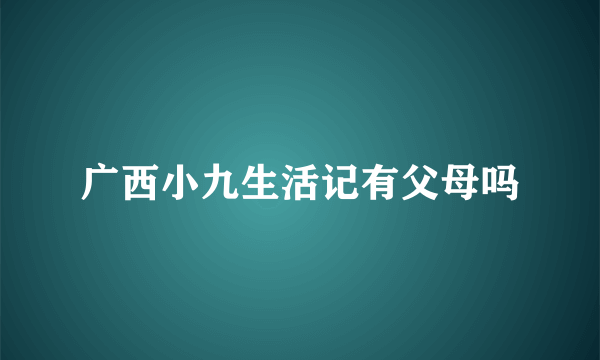 广西小九生活记有父母吗